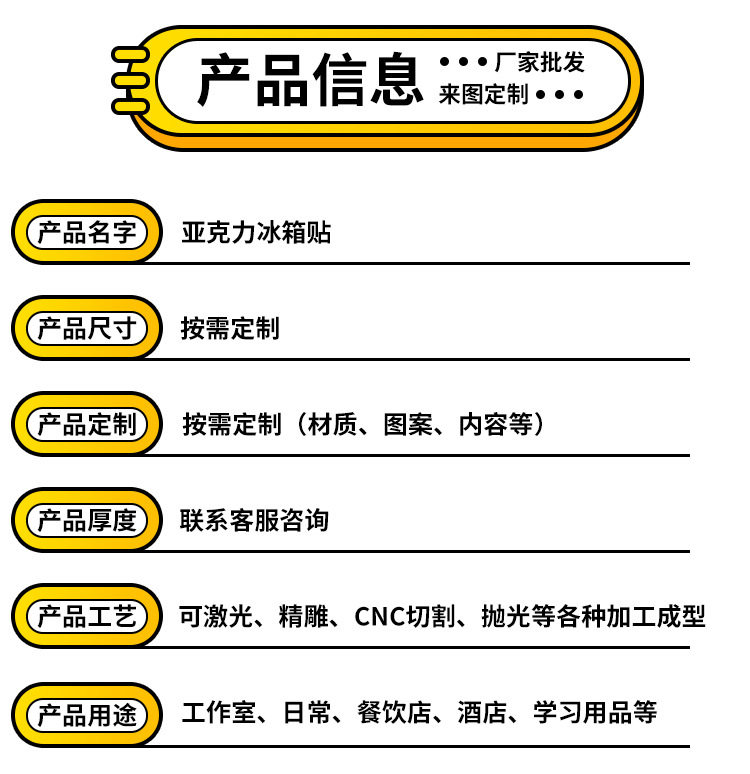 产品信息

• • • 厂家批发
来图定制 • • •

产品名字
亚克力冰箱贴

产品尺寸
按需定制

产品定制
按需定制（材质、图案、内容等）

产品厚度
联系客服咨询

产品工艺
可激光、精雕、CNC切割、抛光等各种加工成型

产品用途
工作室、日常、餐饮店、酒店、学习用品等